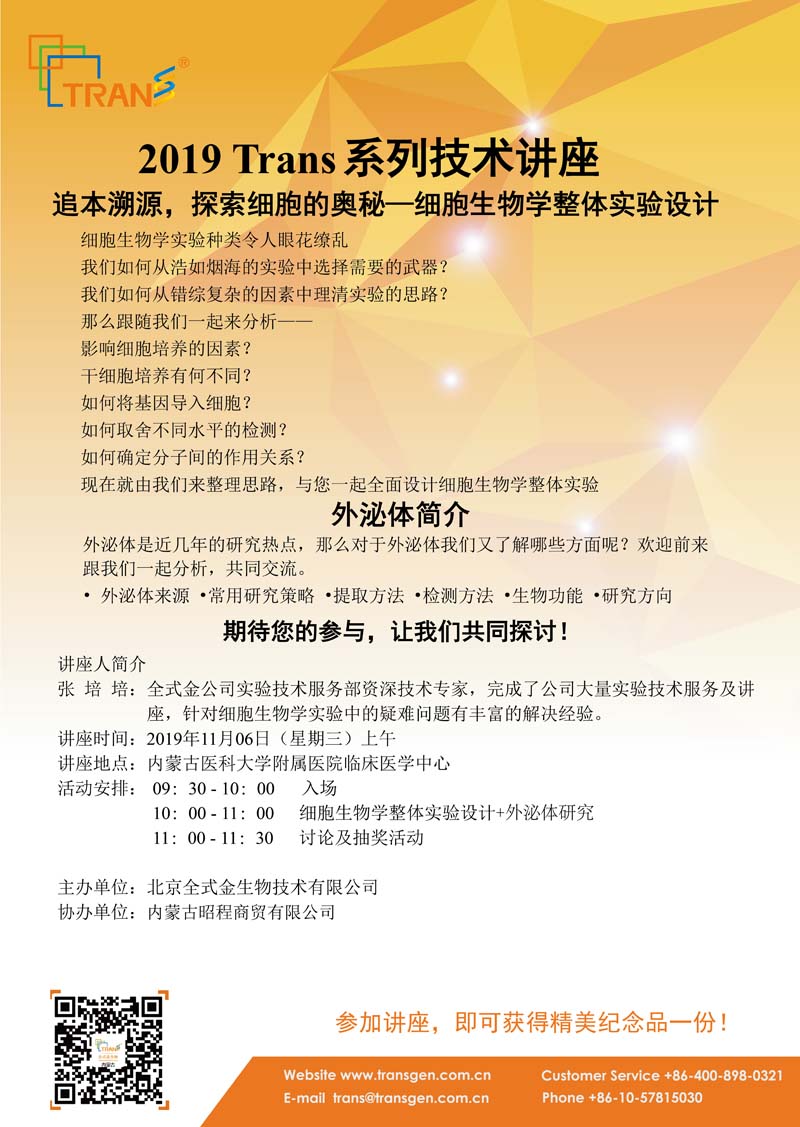 TRANS®

2019 Trans 系列技术讲座

追本溯源，探索细胞的奥秘—细胞生物学整体实验设计

细胞生物学实验种类令人眼花缭乱
我们如何从浩如烟海的实验中选择需要的武器？
我们如何从错综复杂的因素中理清实验的思路？
那么跟随我们一起来分析——
影响细胞培养的因素？
干细胞培养有何不同？
如何将基因导入细胞？
如何取舍不同水平的检测？
如何确定分子间的作用关系？
现在就由我们来整理思路，与您一起全面设计细胞生物学整体实验

外泌体简介

外泌体是近几年的研究热点，那么对于外泌体我们又了解哪些方面呢？欢迎前来跟我们一起分析，共同交流。

• 外泌体来源 •常用研究策略 •提取方法 •检测方法 •生物功能 •研究方向

期待您的参与，让我们共同探讨！

讲座人简介
张 培 培：全式金公司实验技术服务部资深技术专家，完成了公司大量实验技术服务及讲座，针对细胞生物学实验中的疑难问题有丰富的解决经验。
讲座时间：2019年11月06日（星期三）上午
讲座地点：内蒙古医科大学附属医院临床医学中心
活动安排： 09：30 - 10：00 入场
10：00 - 11：00 细胞生物学整体实验设计+外泌体研究
11：00 - 11：30 讨论及抽奖活动

主办单位：北京全式金生物技术有限公司
协办单位：内蒙古昭程商贸有限公司

参加讲座，即可获得精美纪念品一份！

Website www.transgen.com.cn
E-mail trans@transgen.com.cn
Customer Service +86-400-898-0321
Phone +86-10-57815030